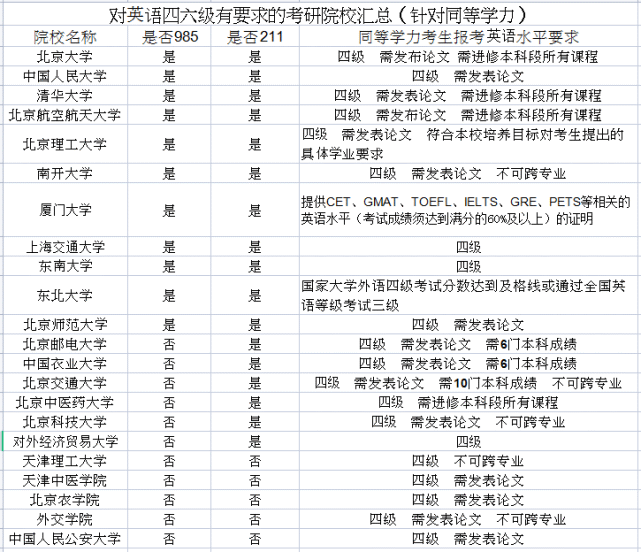 对英语四六级有要求的考研院校汇总（针对同等学力）

| 院校名称 | 是否985 | 是否211 | 同等学力考生报考英语水平要求 |
|---|---|---|---|
| 北京大学 | 是 | 是 | 四级　需发布论文　需进修本科段所有课程 |
| 中国人民大学 | 是 | 是 | 四级　需发表论文 |
| 清华大学 | 是 | 是 | 四级　需发表论文　需进修本科段所有课程 |
| 北京航空航天大学 | 是 | 是 | 四级　需发布论文　需进修本科段所有课程 |
| 北京理工大学 | 是 | 是 | 四级　需发表论文　符合本校培养目标对考生提出的具体学业要求 |
| 南开大学 | 是 | 是 | 四级　需发表论文　不可跨专业 |
| 厦门大学 | 是 | 是 | 提供CET、GMAT、TOEFL、IELTS、GRE、PETS等相关的英语水平（考试成绩须达到满分的60%及以上）的证明 |
| 上海交通大学 | 是 | 是 | 四级 |
| 东南大学 | 是 | 是 | 四级 |
| 东北大学 | 是 | 是 | 国家大学外语四级考试分数达到及格线或通过全国英语等级考试三级 |
| 北京师范大学 | 是 | 是 | 四级　需发表论文 |
| 北京邮电大学 | 否 | 是 | 四级　需发表论文　需6门本科成绩 |
| 中国农业大学 | 否 | 是 | 四级　需发表论文　需6门本科成绩 |
| 北京交通大学 | 否 | 是 | 四级　需发表论文　需10门本科成绩　不可跨专业 |
| 北京中医药大学 | 否 | 是 | 四级　需进修本科段所有课程 |
| 北京科技大学 | 否 | 是 | 四级　需发表论文　不可跨专业 |
| 对外经济贸易大学 | 否 | 是 | 四级 |
| 天津理工大学 | 否 | 否 | 四级　不可跨专业 |
| 天津中医学院 | 否 | 否 | 四级　需发表论文 |
| 北京农学院 | 否 | 否 | 四级　需发表论文 |
| 外交学院 | 否 | 否 | 四级　需发表论文　不可跨专业 |
| 中国人民公安大学 | 否 | 否 | 四级　需发表论文 |